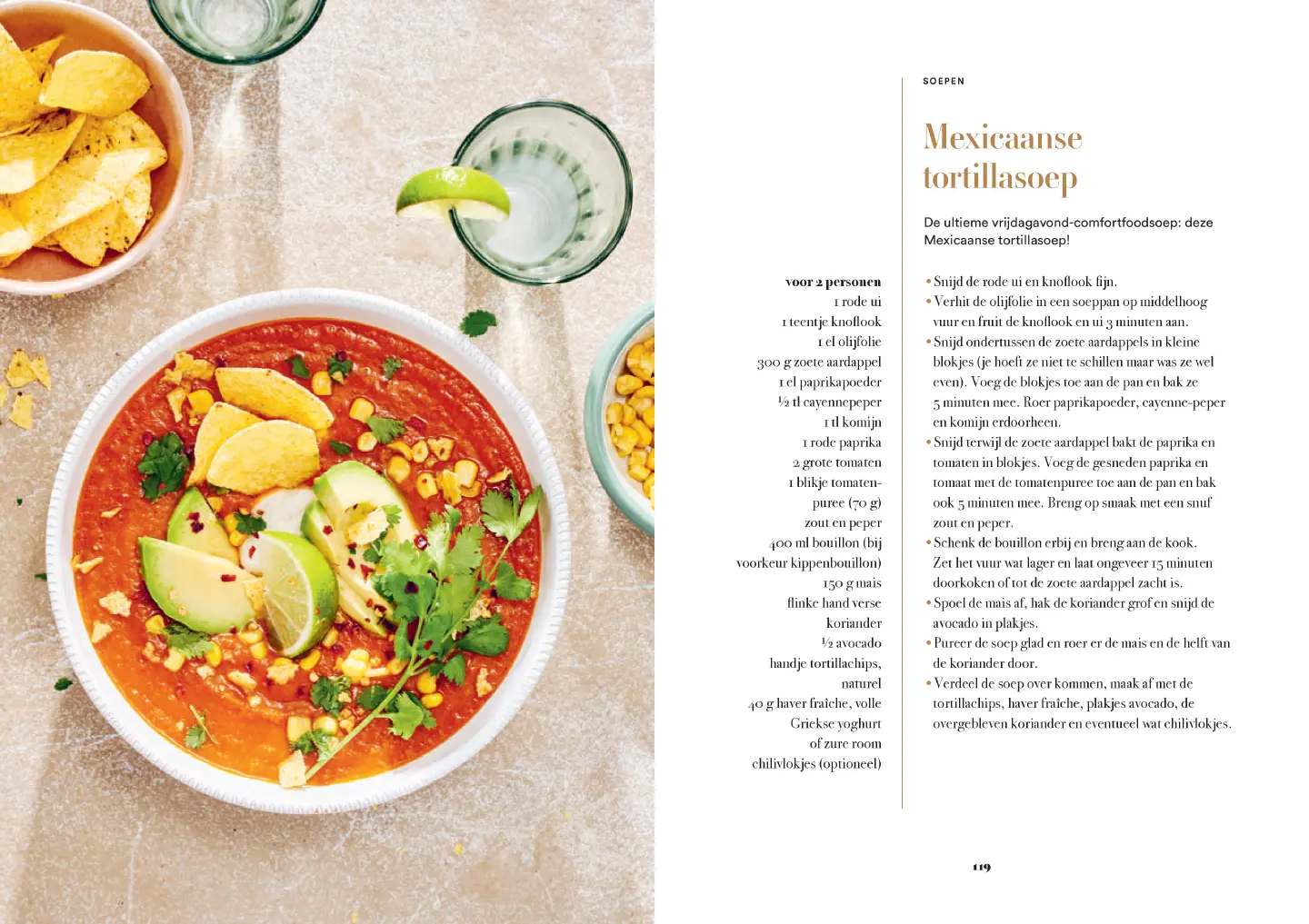 SOEPEN

Mexicaanse tortillasoep

De ultieme vrijdagavond-comfortfoodsoep: deze Mexicaanse tortillasoep!

voor 2 personen
1 rode ui
1 teentje knoflook
1 el olijfolie
300 g zoete aardappel
1 el paprikapoeder
½ tl cayennepeper
1 tl komijn
1 rode paprika
2 grote tomaten
1 blikje tomatenpuree (70 g)
zout en peper
400 ml bouillon (bij voorkeur kippenbouillon)
150 g mais
flinke hand verse koriander
½ avocado
handje tortillachips, naturel
40 g haver fraîche, volle Griekse yoghurt of zure room
chilivlokjes (optioneel)

• Snijd de rode ui en knoflook fijn.
• Verhit de olijfolie in een soeppan op middelhoog vuur en fruit de knoflook en ui 3 minuten aan.
• Snijd ondertussen de zoete aardappels in kleine blokjes (je hoeft ze niet te schillen maar was ze wel even). Voeg de blokjes toe aan de pan en bak ze 5 minuten mee. Roer paprikapoeder, cayenne-peper en komijn erdoorheen.
• Snijd terwijl de zoete aardappel bakt de paprika en tomaten in blokjes. Voeg de gesneden paprika en tomaat met de tomatenpuree toe aan de pan en bak ook 5 minuten mee. Breng op smaak met een snuf zout en peper.
• Schenk de bouillon erbij en breng aan de kook. Zet het vuur wat lager en laat ongeveer 15 minuten doorkoken of tot de zoete aardappel zacht is.
• Spoel de mais af, hak de koriander grof en snijd de avocado in plakjes.
• Pureer de soep glad en roer er de mais en de helft van de koriander door.
• Verdeel de soep over kommen, maak af met de tortillachips, haver fraîche, plakjes avocado, de overgebleven koriander en eventueel wat chilivlokjes.

119